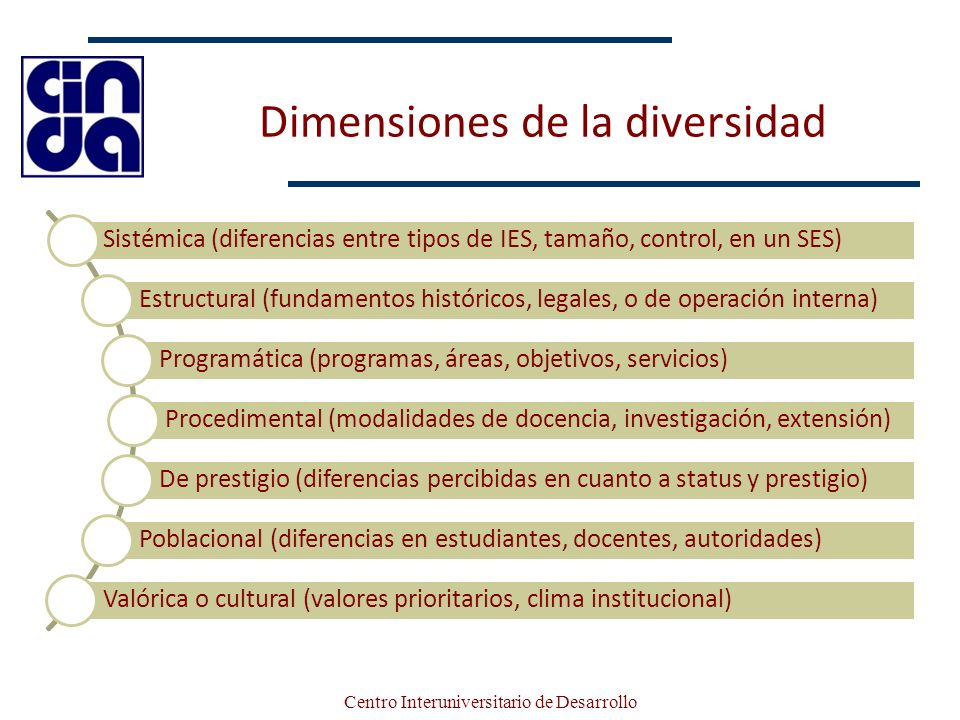 cinda

Dimensiones de la diversidad

Sistémica (diferencias entre tipos de IES, tamaño, control, en un SES)

Estructural (fundamentos históricos, legales, o de operación interna)

Programática (programas, áreas, objetivos, servicios)

Procedimental (modalidades de docencia, investigación, extensión)

De prestigio (diferencias percibidas en cuanto a status y prestigio)

Poblacional (diferencias en estudiantes, docentes, autoridades)

Valórica o cultural (valores prioritarios, clima institucional)

Centro Interuniversitario de Desarrollo